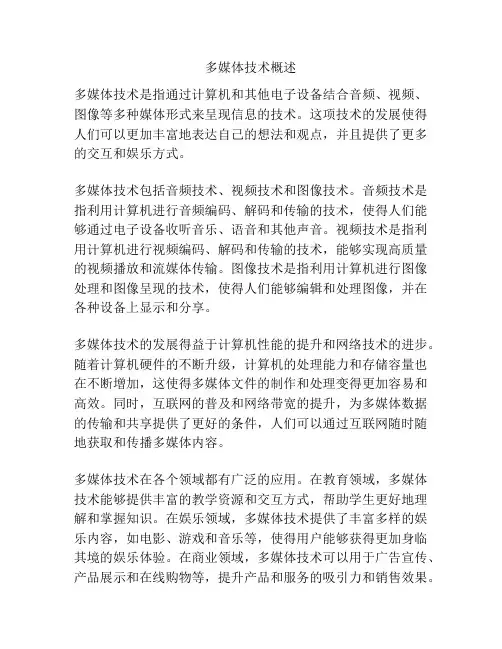 多媒体技术概述

多媒体技术是指通过计算机和其他电子设备结合音频、视频、图像等多种媒体形式来呈现信息的技术。这项技术的发展使得人们可以更加丰富地表达自己的想法和观点，并且提供了更多的交互和娱乐方式。

多媒体技术包括音频技术、视频技术和图像技术。音频技术是指利用计算机进行音频编码、解码和传输的技术，使得人们能够通过电子设备收听音乐、语音和其他声音。视频技术是指利用计算机进行视频编码、解码和传输的技术，能够实现高质量的视频播放和流媒体传输。图像技术是指利用计算机进行图像处理和图像呈现的技术，使得人们能够编辑和处理图像，并在各种设备上显示和分享。

多媒体技术的发展得益于计算机性能的提升和网络技术的进步。随着计算机硬件的不断升级，计算机的处理能力和存储容量也在不断增加，这使得多媒体文件的制作和处理变得更加容易和高效。同时，互联网的普及和网络带宽的提升，为多媒体数据的传输和共享提供了更好的条件，人们可以通过互联网随时随地获取和传播多媒体内容。

多媒体技术在各个领域都有广泛的应用。在教育领域，多媒体技术能够提供丰富的教学资源和交互方式，帮助学生更好地理解和掌握知识。在娱乐领域，多媒体技术提供了丰富多样的娱乐内容，如电影、游戏和音乐等，使得用户能够获得更加身临其境的娱乐体验。在商业领域，多媒体技术可以用于广告宣传、产品展示和在线购物等，提升产品和服务的吸引力和销售效果。